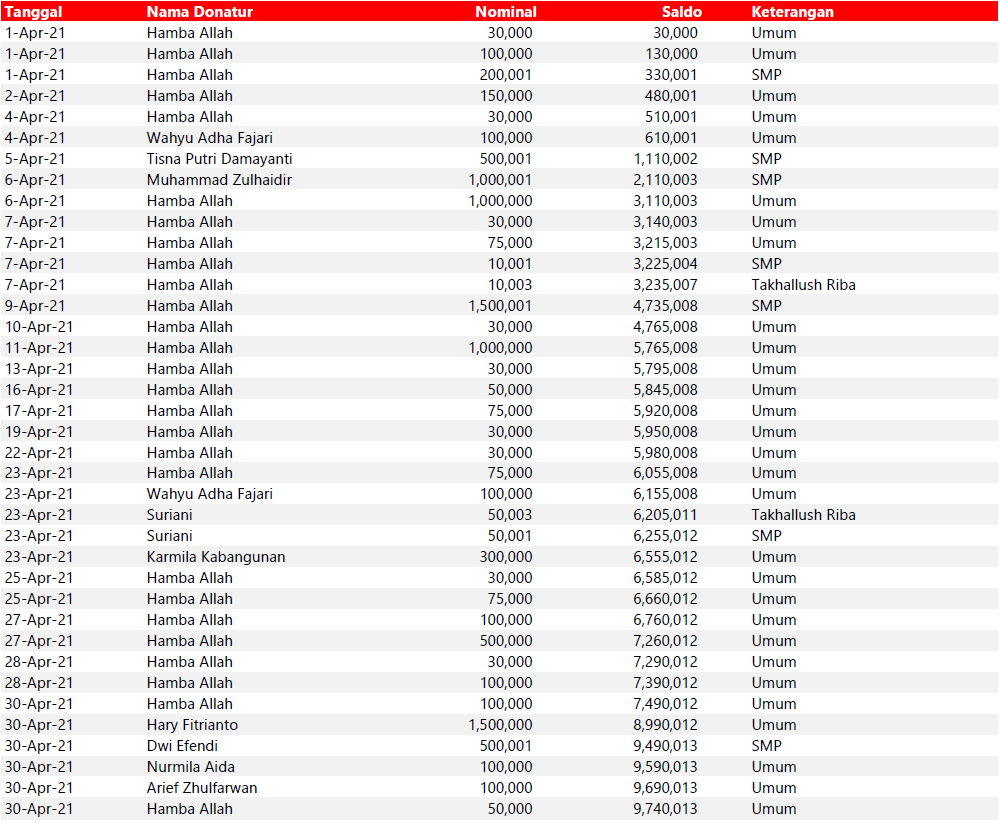 | Tanggal | Nama Donatur | Nominal | Saldo | Keterangan |
|---|---|---|---|---|
| 1-Apr-21 | Hamba Allah | 30,000 | 30,000 | Umum |
| 1-Apr-21 | Hamba Allah | 100,000 | 130,000 | Umum |
| 1-Apr-21 | Hamba Allah | 200,001 | 330,001 | SMP |
| 2-Apr-21 | Hamba Allah | 150,000 | 480,001 | Umum |
| 4-Apr-21 | Hamba Allah | 30,000 | 510,001 | Umum |
| 4-Apr-21 | Wahyu Adha Fajari | 100,000 | 610,001 | Umum |
| 5-Apr-21 | Tisna Putri Damayanti | 500,001 | 1,110,002 | SMP |
| 6-Apr-21 | Muhammad Zulhaidir | 1,000,001 | 2,110,003 | SMP |
| 6-Apr-21 | Hamba Allah | 1,000,000 | 3,110,003 | Umum |
| 7-Apr-21 | Hamba Allah | 30,000 | 3,140,003 | Umum |
| 7-Apr-21 | Hamba Allah | 75,000 | 3,215,003 | Umum |
| 7-Apr-21 | Hamba Allah | 10,001 | 3,225,004 | SMP |
| 7-Apr-21 | Hamba Allah | 10,003 | 3,235,007 | Takhallush Riba |
| 9-Apr-21 | Hamba Allah | 1,500,001 | 4,735,008 | SMP |
| 10-Apr-21 | Hamba Allah | 30,000 | 4,765,008 | Umum |
| 11-Apr-21 | Hamba Allah | 1,000,000 | 5,765,008 | Umum |
| 13-Apr-21 | Hamba Allah | 30,000 | 5,795,008 | Umum |
| 16-Apr-21 | Hamba Allah | 50,000 | 5,845,008 | Umum |
| 17-Apr-21 | Hamba Allah | 75,000 | 5,920,008 | Umum |
| 19-Apr-21 | Hamba Allah | 30,000 | 5,950,008 | Umum |
| 22-Apr-21 | Hamba Allah | 30,000 | 5,980,008 | Umum |
| 23-Apr-21 | Hamba Allah | 75,000 | 6,055,008 | Umum |
| 23-Apr-21 | Wahyu Adha Fajari | 100,000 | 6,155,008 | Umum |
| 23-Apr-21 | Suriani | 50,003 | 6,205,011 | Takhallush Riba |
| 23-Apr-21 | Suriani | 50,001 | 6,255,012 | SMP |
| 23-Apr-21 | Karmila Kabangunan | 300,000 | 6,555,012 | Umum |
| 25-Apr-21 | Hamba Allah | 30,000 | 6,585,012 | Umum |
| 25-Apr-21 | Hamba Allah | 75,000 | 6,660,012 | Umum |
| 27-Apr-21 | Hamba Allah | 100,000 | 6,760,012 | Umum |
| 27-Apr-21 | Hamba Allah | 500,000 | 7,260,012 | Umum |
| 28-Apr-21 | Hamba Allah | 30,000 | 7,290,012 | Umum |
| 28-Apr-21 | Hamba Allah | 100,000 | 7,390,012 | Umum |
| 30-Apr-21 | Hamba Allah | 100,000 | 7,490,012 | Umum |
| 30-Apr-21 | Hary Fitrianto | 1,500,000 | 8,990,012 | Umum |
| 30-Apr-21 | Dwi Efendi | 500,001 | 9,490,013 | SMP |
| 30-Apr-21 | Nurmila Aida | 100,000 | 9,590,013 | Umum |
| 30-Apr-21 | Arief Zhulfarwan | 100,000 | 9,690,013 | Umum |
| 30-Apr-21 | Hamba Allah | 50,000 | 9,740,013 | Umum |